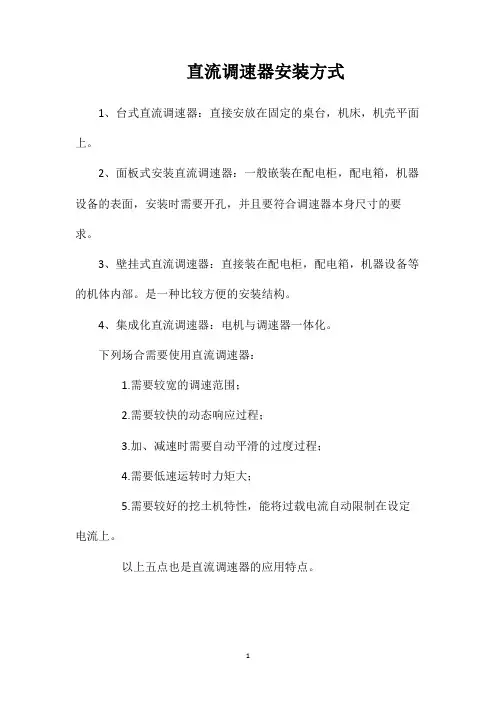 直流调速器安装方式

1、台式直流调速器：直接安放在固定的桌台，机床，机壳平面上。

2、面板式安装直流调速器：一般嵌装在配电柜，配电箱，机器设备的表面，安装时需要开孔，并且要符合调速器本身尺寸的要求。

3、壁挂式直流调速器：直接装在配电柜，配电箱，机器设备等的机体内部。是一种比较方便的安装结构。

4、集成化直流调速器：电机与调速器一体化。

下列场合需要使用直流调速器：

1.需要较宽的调速范围；

2.需要较快的动态响应过程；

3.加、减速时需要自动平滑的过度过程；

4.需要低速运转时力矩大；

5.需要较好的挖土机特性，能将过载电流自动限制在设定电流上。

以上五点也是直流调速器的应用特点。

1